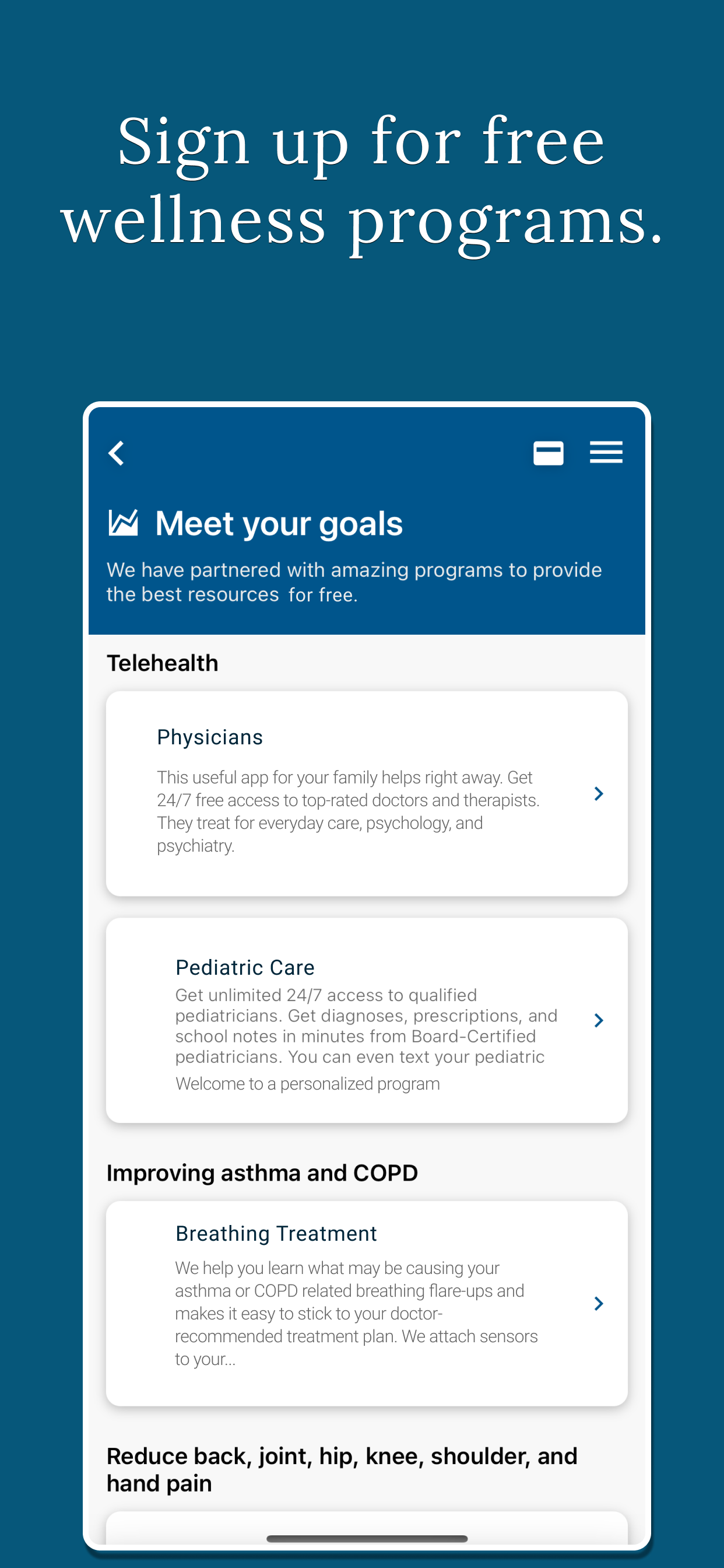 Sign up for free wellness programs.

Meet your goals

We have partnered with amazing programs to provide the best resources for free.

Telehealth

Physicians

This useful app for your family helps right away. Get 24/7 free access to top-rated doctors and therapists. They treat for everyday care, psychology, and psychiatry.

Pediatric Care

Get unlimited 24/7 access to qualified pediatricians. Get diagnoses, prescriptions, and school notes in minutes from Board-Certified pediatricians. You can even text your pediatric

Welcome to a personalized program

Improving asthma and COPD

Breathing Treatment

We help you learn what may be causing your asthma or COPD related breathing flare-ups and makes it easy to stick to your doctor-recommended treatment plan. We attach sensors to your...

Reduce back, joint, hip, knee, shoulder, and hand pain